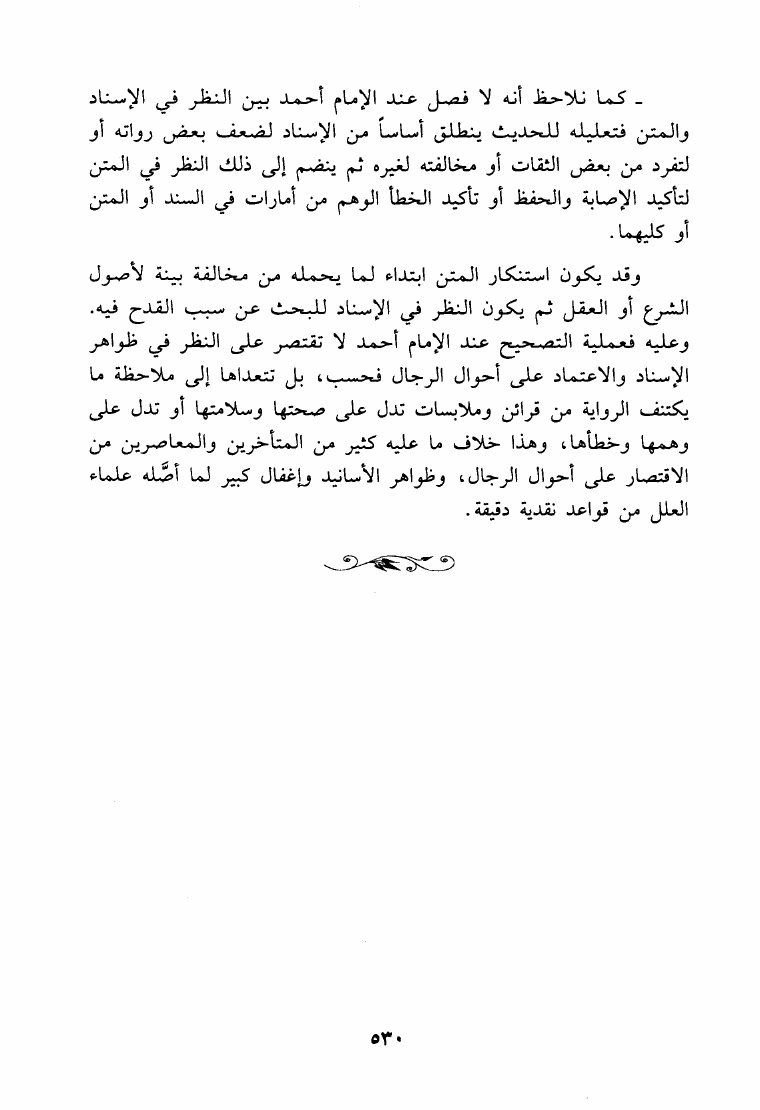 ـ كما نلاحظ أنه لا فصل عند الإمام أحمد بين النظر في الإسناد والمتن فتعليله للحديث ينطلق أساساً من الإسناد لضعف بعض رواته أو لتفرد من بعض الثقات أو مخالفته لغيره ثم ينضم إلى ذلك النظر في المتن لتأكيد الإصابة والحفظ أو تأكيد الخطأ الوهم من أمارات في السند أو المتن أو كليهما.

وقد يكون استنكار المتن ابتداء لما يحمله من مخالفة بينة لأصول الشرع أو العقل ثم يكون النظر في الإسناد للبحث عن سبب القدح فيه. وعليه فعملية التصحيح عند الإمام أحمد لا تقتصر على النظر في ظواهر الإسناد والاعتماد على أحوال الرجال فحسب، بل تتعداها إلى ملاحظة ما يكتنف الرواية من قرائن وملابسات تدل على صحتها وسلامتها أو تدل على وهمها وخطأها، وهذا خلاف ما عليه كثير من المتأخرين والمعاصرين من الاقتصار على أحوال الرجال، وظواهر الأسانيد وإغفال كبير لما أصَّله علماء العلل من قواعد نقدية دقيقة.

٥٣٠